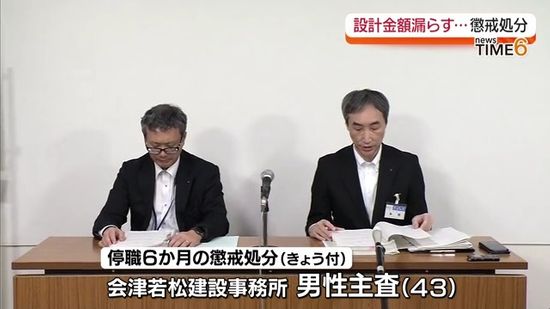 設計金額漏らす…懲戒処分

news TIME6

停職6か月の懲戒処分(きょう付)

会津若松建設事務所 男性主査(43)